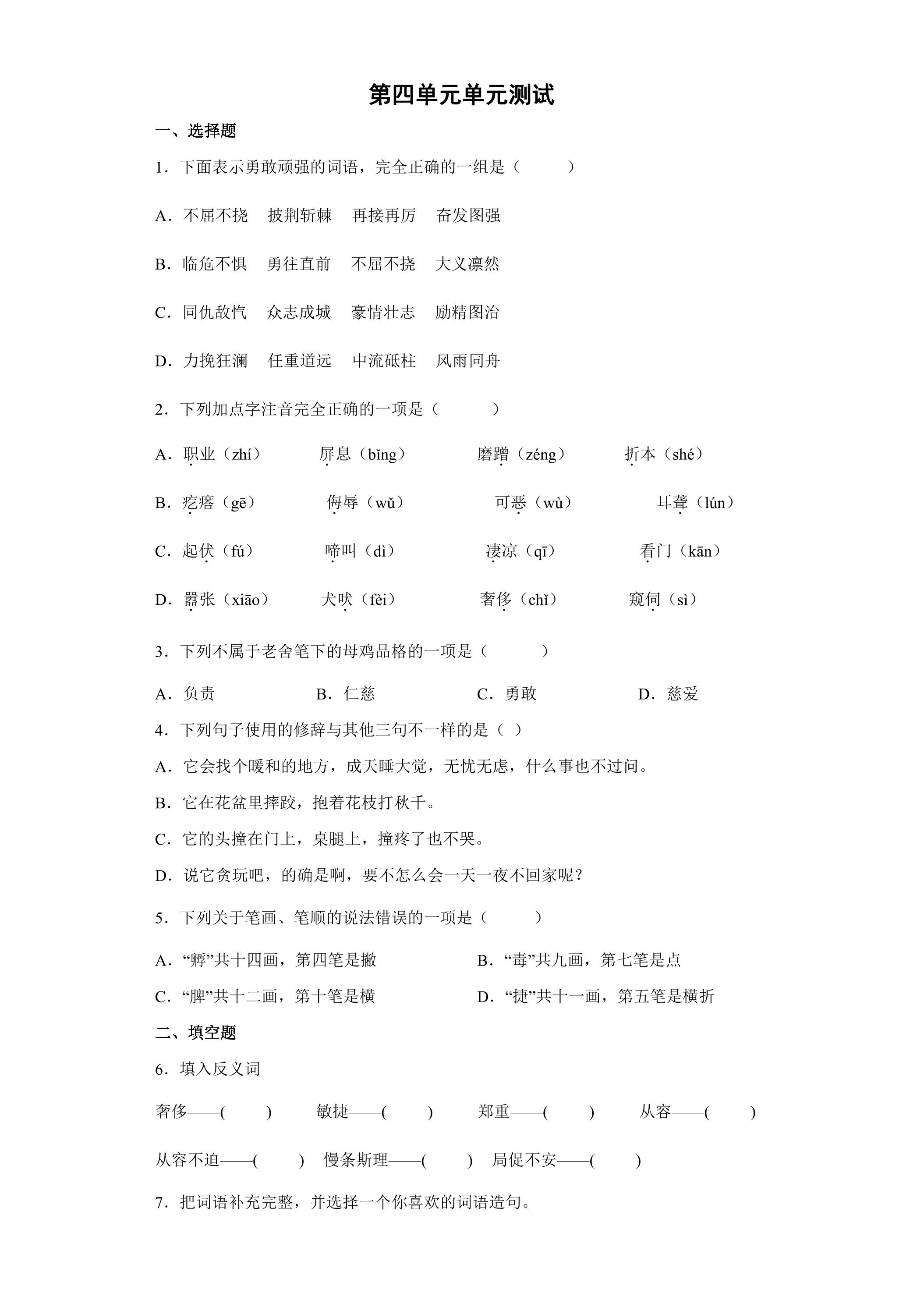 第四单元单元测试

一、选择题

1．下面表示勇敢顽强的词语，完全正确的一组是（ ）

A．不屈不挠 披荆斩棘 再接再厉 奋发图强

B．临危不惧 勇往直前 不屈不挠 大义凛然

C．同仇敌忾 众志成城 豪情壮志 励精图治

D．力挽狂澜 任重道远 中流砥柱 风雨同舟

2．下列加点字注音完全正确的一项是（ ）

A．职业（zhí） 屏息（bǐng） 磨蹭（zéng） 折本（shé）

B．疙瘩（gē） 侮辱（wǔ） 可恶（wù） 耳聋（lún）

C．起伏（fú） 啼叫（dì） 凄凉（qī） 看门（kān）

D．嚣张（xiāo） 犬吠（fèi） 奢侈（chǐ） 窥伺（sì）

3．下列不属于老舍笔下的母鸡品格的一项是（ ）

A．负责 B．仁慈 C．勇敢 D．慈爱

4．下列句子使用的修辞与其他三句不一样的是（ ）

A．它会找个暖和的地方，成天睡大觉，无忧无虑，什么事也不过问。

B．它在花盆里摔跤，抱着花枝打秋千。

C．它的头撞在门上，桌腿上，撞疼了也不哭。

D．说它贪玩吧，的确是啊，要不怎么会一天一夜不回家呢？

5．下列关于笔画、笔顺的说法错误的一项是（ ）

A．“孵”共十四画，第四笔是撇 B．“毒”共九画，第七笔是点

C．“脾”共十二画，第十笔是横 D．“捷”共十一画，第五笔是横折

二、填空题

6．填入反义词

奢侈——( ) 敏捷——( ) 郑重——( ) 从容——( )

从容不迫——( ) 慢条斯理——( ) 局促不安——( )

7．把词语补充完整，并选择一个你喜欢的词语造句。